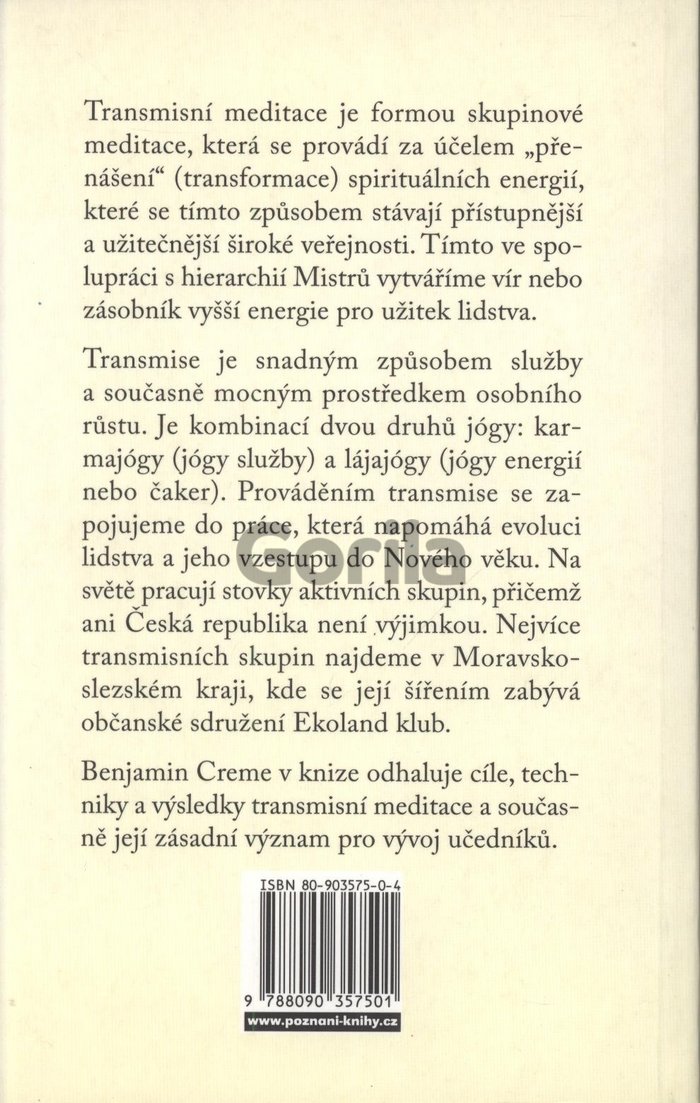 Transmisní meditace je formou skupinové meditace, která se provádí za účelem „přenášení“ (transformace) spirituálních energií, které se tímto způsobem stávají přístupnější a užitečnější široké veřejnosti. Tímto ve spolupráci s hierarchií Mistrů vytváříme vír nebo zásobník vyšší energie pro užitek lidstva.

Transmise je snadným způsobem služby a současně mocným prostředkem osobního růstu. Je kombinací dvou druhů jógy: karmajógy (jógy služby) a lájajógy (jógy energií nebo čaker). Prováděním transmise se zapojujeme do práce, která napomáhá evoluci lidstva a jeho vzestupu do Nového věku. Na světě pracují stovky aktivních skupin, přičemž ani Česká republika není výjimkou. Nejvíce transmisních skupin najdeme v Moravskoslezském kraji, kde se její šířením zabývá občanské sdružení Ekoland klub.

Benjamin Creme v knize odhaluje cíle, techniky a výsledky transmisní meditace a současně její zásadní význam pro vývoj učedníků.

Gorila

ISBN 80-903575-0-4

9 788090 357501

www.poznani-knihy.cz